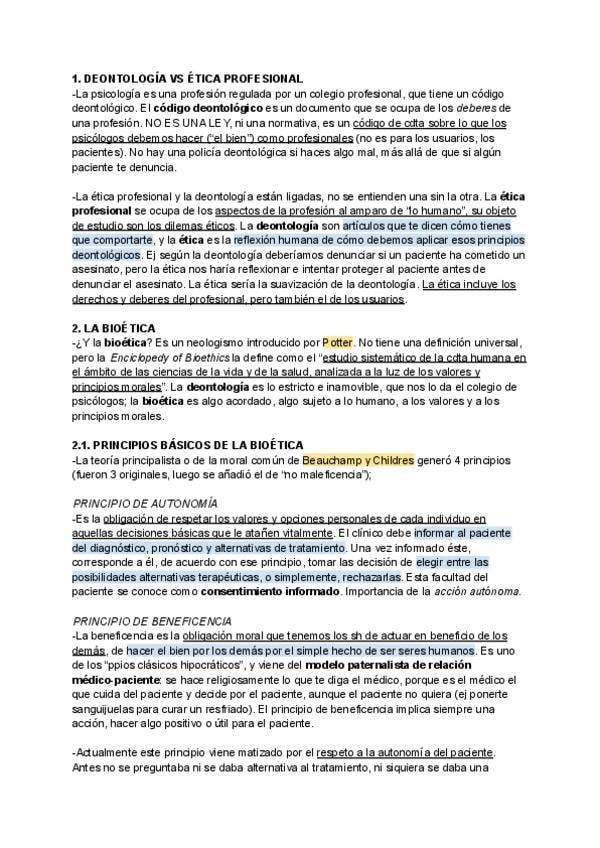 1. DEONTOLOGÍA VS ÉTICA PROFESIONAL
-La psicología es una profesión regulada por un colegio profesional, que tiene un código deontológico. El código deontológico es un documento que se ocupa de los deberes de una profesión. NO ES UNA LEY, ni una normativa, es un código de cdta sobre lo que los psicólogos debemos hacer ("el bien") como profesionales (no es para los usuarios, los pacientes). No hay una policía deontológica si haces algo mal, más allá de que si algún paciente te denuncia.

-La ética profesional y la deontología están ligadas, no se entienden una sin la otra. La ética profesional se ocupa de los aspectos de la profesión al amparo de "lo humano", su objeto de estudio son los dilemas éticos. La deontología son artículos que te dicen cómo tienes que comportarte, y la ética es la reflexión humana de cómo debemos aplicar esos principios deontológicos. Ej según la deontología deberíamos denunciar si un paciente ha cometido un asesinato, pero la ética nos haría reflexionar e intentar proteger al paciente antes de denunciar el asesinato. La ética sería la suavización de la deontología. La ética incluye los derechos y deberes del profesional, pero también el de los usuarios.

2. LA BIOÉTICA
-¿Y la bioética? Es un neologismo introducido por Potter. No tiene una definición universal, pero la Enciclopedy of Bioethics la define como el "estudio sistemático de la cdta humana en el ámbito de las ciencias de la vida y de la salud, analizada a la luz de los valores y principios morales". La deontología es lo estricto e inamovible, que nos lo da el colegio de psicólogos; la bioética es algo acordado, algo sujeto a lo humano, a los valores y a los principios morales.

2.1. PRINCIPIOS BÁSICOS DE LA BIOÉTICA
-La teoría principalista o de la moral común de Beauchamp y Childres generó 4 principios (fueron 3 originales, luego se añadió el de "no maleficencia");

PRINCIPIO DE AUTONOMÍA
-Es la obligación de respetar los valores y opciones personales de cada individuo en aquellas decisiones básicas que le atañen vitalmente. El clínico debe informar al paciente del diagnóstico, pronóstico y alternativas de tratamiento. Una vez informado éste, corresponde a él, de acuerdo con ese principio, tomar las decisión de elegir entre las posibilidades alternativas terapéuticas, o simplemente, rechazarlas. Esta facultad del paciente se conoce como consentimiento informado. Importancia de la acción autónoma.

PRINCIPIO DE BENEFICENCIA
-La beneficencia es la obligación moral que tenemos los sh de actuar en beneficio de los demás, de hacer el bien por los demás por el simple hecho de ser seres humanos. Es uno de los "ppios clásicos hipocráticos", y viene del modelo paternalista de relación médico-paciente: se hace religiosamente lo que te diga el médico, porque es el médico el que cuida del paciente y decide por el paciente, aunque el paciente no quiera (ej ponerte sanguijuelas para curar un resfriado). El principio de beneficencia implica siempre una acción, hacer algo positivo o útil para el paciente.

-Actualmente este principio viene matizado por el respeto a la autonomía del paciente. Antes no se preguntaba ni se daba alternativa al tratamiento, ni siquiera se daba una